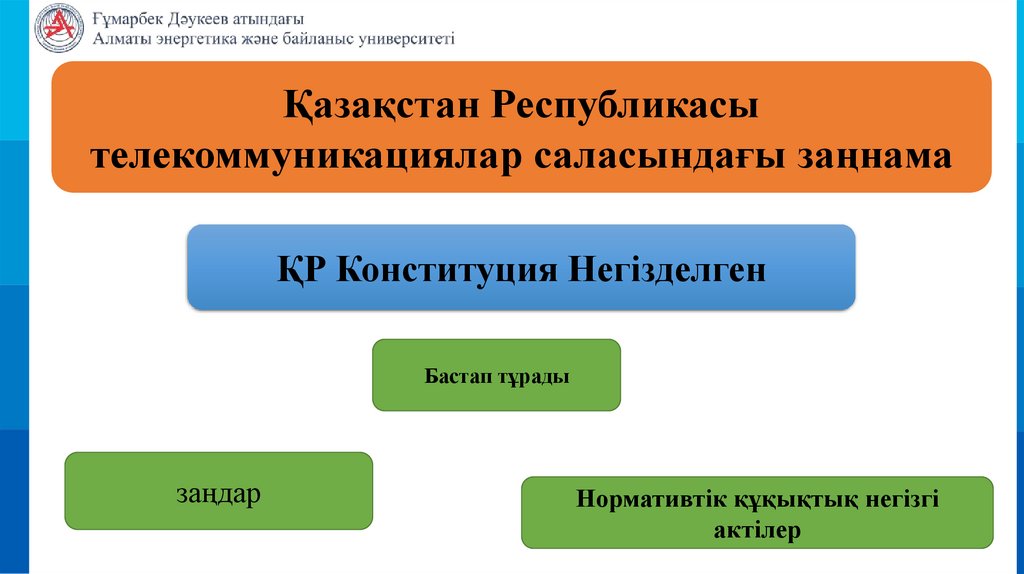 Ғұмарбек Дәукеев атындағы
Алматы энергетика және байланыс университеті

Қазақстан Республикасы телекоммуникациялар саласындағы заңнама

ҚР Конституция Негізделген

Бастап тұрады

заңдар

Нормативтік құқықтық негізгі актілер